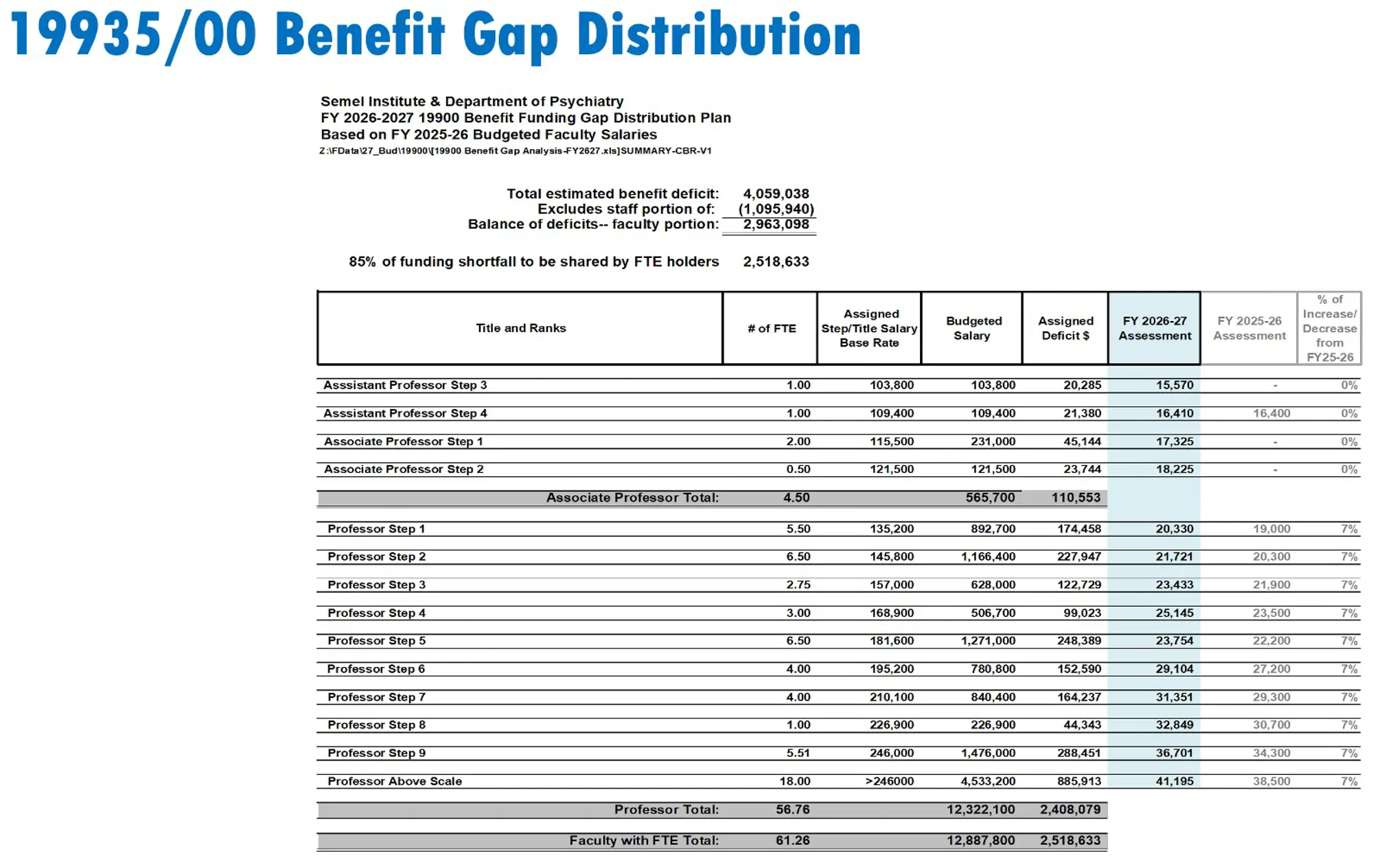 19935/00 Benefit Gap Distribution

Semel Institute & Department of Psychiatry
FY 2026-2027 19900 Benefit Funding Gap Distribution Plan
Based on FY 2025-26 Budgeted Faculty Salaries
Z:\FData\27_Bud\19900\[19900 Benefit Gap Analysis-FY2627.xls]SUMMARY-CBR-V1

Total estimated benefit deficit: 4,059,038
Excludes staff portion of: (1,095,940)
Balance of deficits-- faculty portion: 2,963,098

85% of funding shortfall to be shared by FTE holders 2,518,633

| Title and Ranks | # of FTE | Assigned Step/Title Salary Base Rate | Budgeted Salary | Assigned Deficit $ | FY 2026-27 Assessment | FY 2025-26 Assessment | % of Increase/ Decrease from FY25-26 |
|---|---|---|---|---|---|---|---|
| Asssistant Professor Step 3 | 1.00 | 103,800 | 103,800 | 20,285 | 15,570 | - | 0% |
| Asssistant Professor Step 4 | 1.00 | 109,400 | 109,400 | 21,380 | 16,410 | 16,400 | 0% |
| Associate Professor Step 1 | 2.00 | 115,500 | 231,000 | 45,144 | 17,325 | - | 0% |
| Associate Professor Step 2 | 0.50 | 121,500 | 121,500 | 23,744 | 18,225 | - | 0% |
| Associate Professor Total: | 4.50 | | 565,700 | 110,553 | | | |
| Professor Step 1 | 5.50 | 135,200 | 892,700 | 174,458 | 20,330 | 19,000 | 7% |
| Professor Step 2 | 6.50 | 145,800 | 1,166,400 | 227,947 | 21,721 | 20,300 | 7% |
| Professor Step 3 | 2.75 | 157,000 | 628,000 | 122,729 | 23,433 | 21,900 | 7% |
| Professor Step 4 | 3.00 | 168,900 | 506,700 | 99,023 | 25,145 | 23,500 | 7% |
| Professor Step 5 | 6.50 | 181,600 | 1,271,000 | 248,389 | 23,754 | 22,200 | 7% |
| Professor Step 6 | 4.00 | 195,200 | 780,800 | 152,590 | 29,104 | 27,200 | 7% |
| Professor Step 7 | 4.00 | 210,100 | 840,400 | 164,237 | 31,351 | 29,300 | 7% |
| Professor Step 8 | 1.00 | 226,900 | 226,900 | 44,343 | 32,849 | 30,700 | 7% |
| Professor Step 9 | 5.51 | 246,000 | 1,476,000 | 288,451 | 36,701 | 34,300 | 7% |
| Professor Above Scale | 18.00 | >246000 | 4,533,200 | 885,913 | 41,195 | 38,500 | 7% |
| Professor Total: | 56.76 | | 12,322,100 | 2,408,079 | | | |
| Faculty with FTE Total: | 61.26 | | 12,887,800 | 2,518,633 | | | |